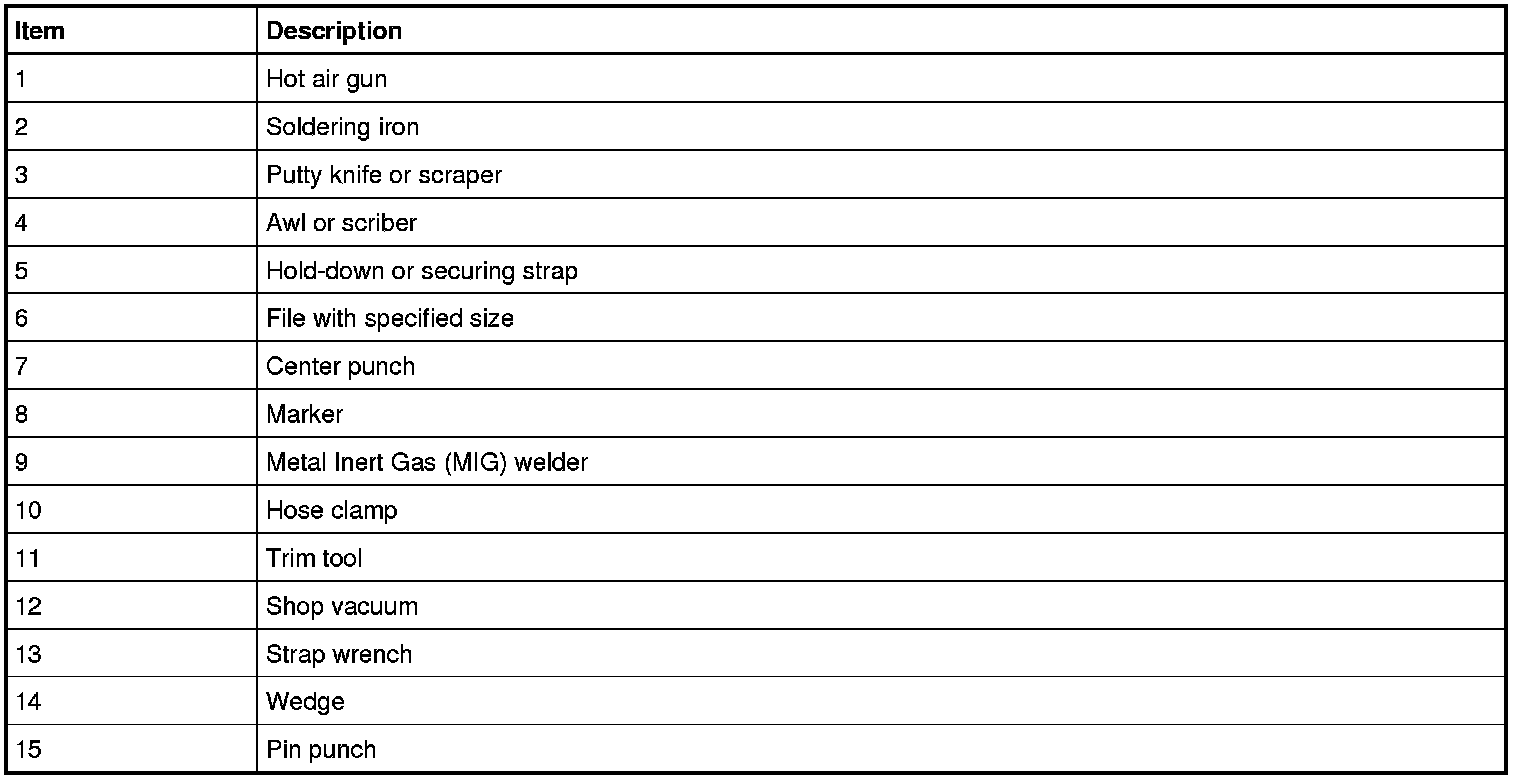 | Item | Description |
|---|---|
| 1 | Hot air gun |
| 2 | Soldering iron |
| 3 | Putty knife or scraper |
| 4 | Awl or scriber |
| 5 | Hold-down or securing strap |
| 6 | File with specified size |
| 7 | Center punch |
| 8 | Marker |
| 9 | Metal Inert Gas (MIG) welder |
| 10 | Hose clamp |
| 11 | Trim tool |
| 12 | Shop vacuum |
| 13 | Strap wrench |
| 14 | Wedge |
| 15 | Pin punch |